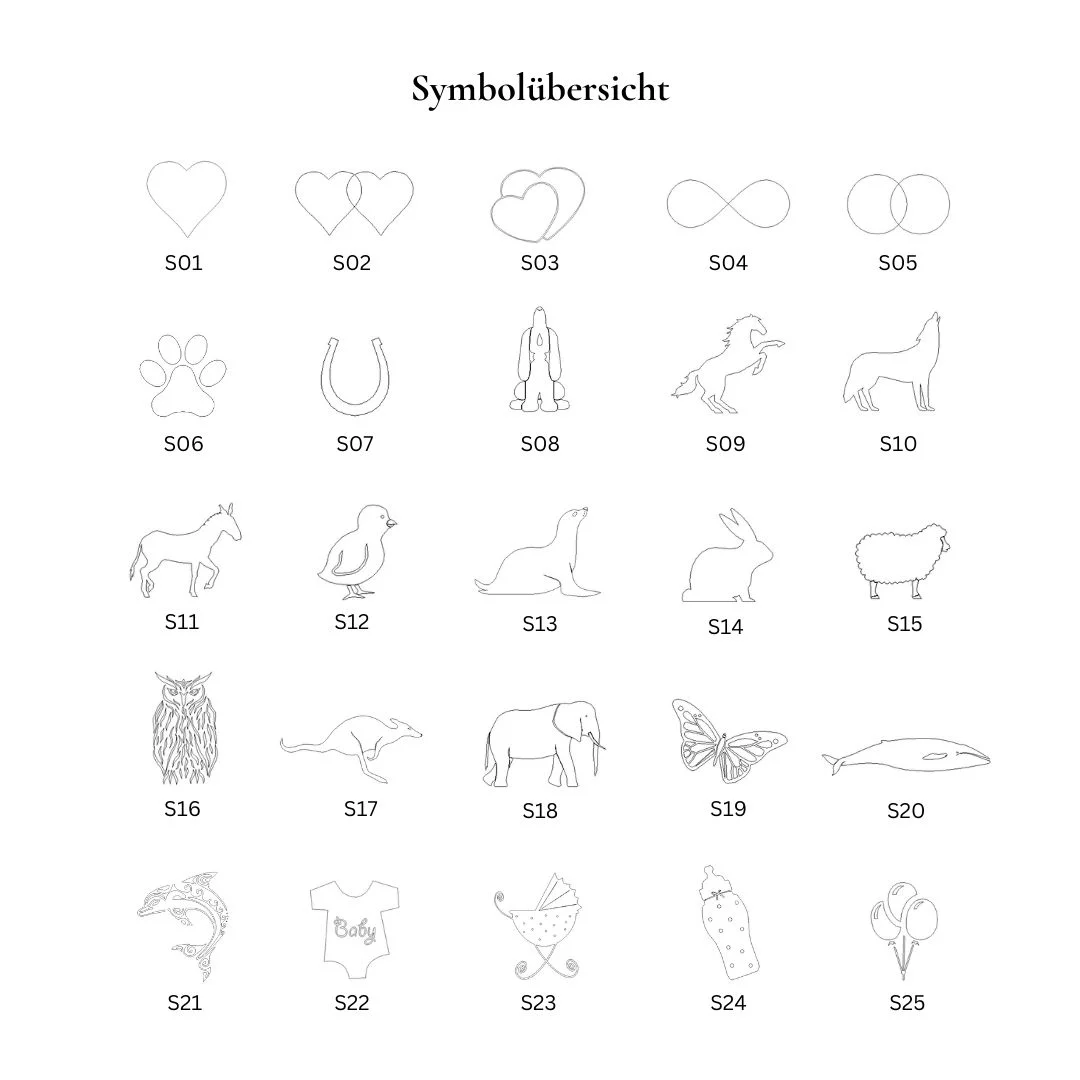 Symbolübersicht

S01 S02 S03 S04 S05

S06 S07 S08 S09 S10

S11 S12 S13 S14 S15

S16 S17 S18 S19 S20

Baby

S21 S22 S23 S24 S25